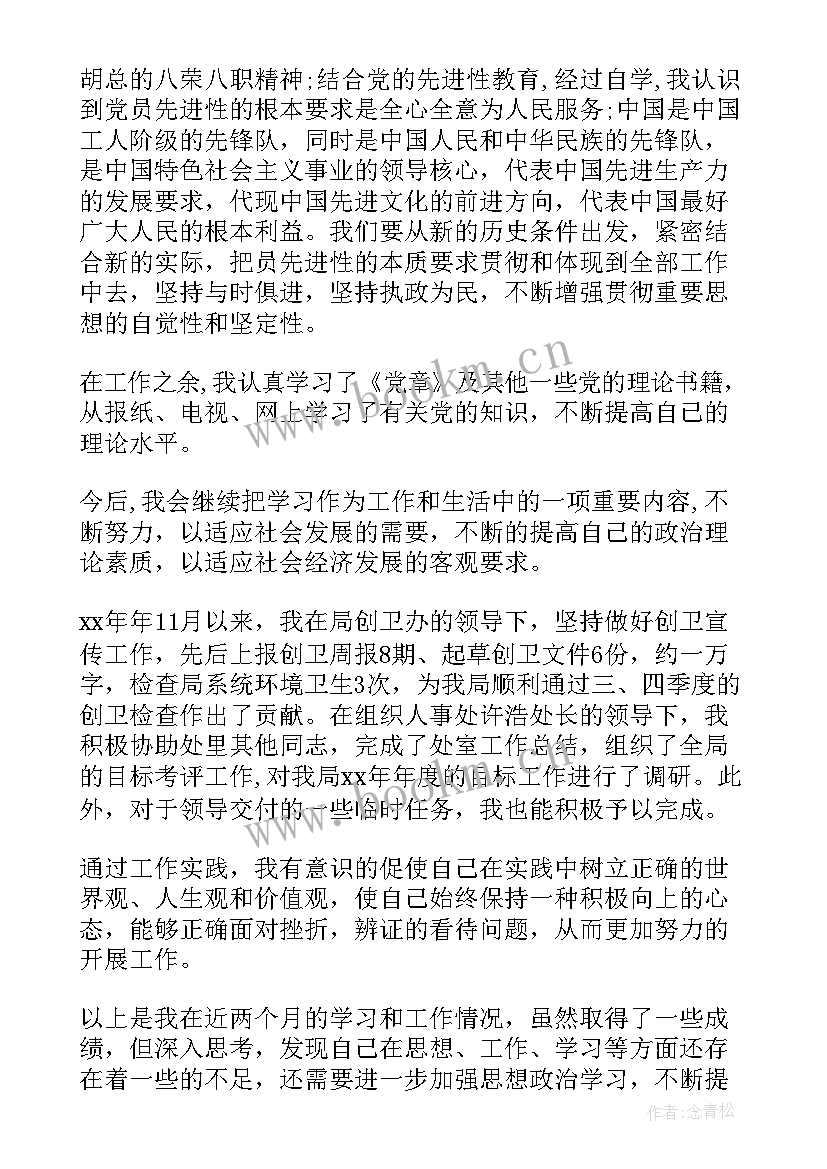 胡总的八荣八职精神;结合党的先进性教育,经过自学,我认识到党员先进性的根本要求是全心全意为人民服务;中国是中国工人阶级的先锋队，同时是中国人民和中华民族的先锋队，是中国特色社会主义事业的领导核心，代表中国先进生产力的发展要求，代现中国先进文化的前进方向，代表中国最好广大人民的根本利益。我们要从新的历史条件出发，紧密结合新的实际，把员先进性的本质要求贯彻和体现到全部工作中去，坚持与时俱进，坚持执政为民，不断增强贯彻重要思想的自觉性和坚定性。

在工作之余,我认真学习了《党章》及其他一些党的理论书籍，从报纸、电视、网上学习了有关党的知识，不断提高自己的理论水平。

今后,我会继续把学习作为工作和生活中的一项重要内容,不断努力，以适应社会发展的需要，不断的提高自己的政治理论素质，以适应社会经济发展的客观要求。

xx年年11月以来，我在局创卫办的领导下，坚持做好创卫宣传工作，先后上报创卫周报8期、起草创卫文件6份，约一万字，检查局系统环境卫生3次，为我局顺利通过三、四季度的创卫检查作出了贡献。在组织人事处许浩处长的领导下，我积极协助处里其他同志，完成了处室工作总结，组织了全局的目标考评工作,对我局xx年年度的目标工作进行了调研。此外，对于领导交付的一些临时任务，我也能积极予以完成。

通过工作实践，我有意识的促使自己在实践中树立正确的世界观、人生观和价值观，使自己始终保持一种积极向上的心态，能够正确面对挫折，辨证的看待问题，从而更加努力的开展工作。

以上是我在近两个月的学习和工作情况，虽然取得了一些成绩，但深入思考，发现自己在思想、工作、学习等方面还存在着一些的不足，还需要进一步加强思想政治学习，不断提

www.bookm.cn

作者:念青松